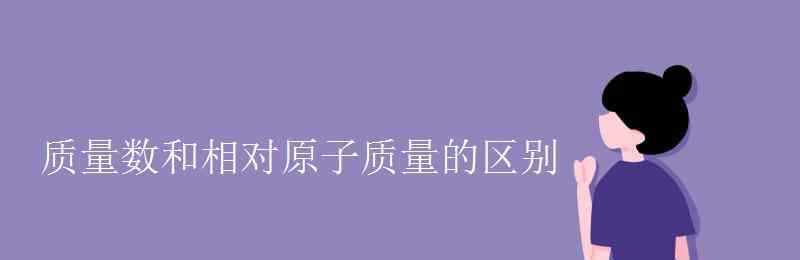 质量数和相对原子质量的区别